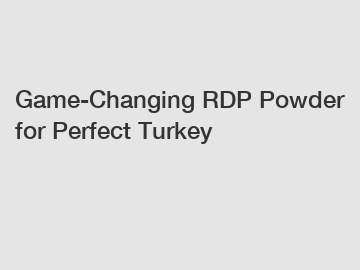 Game-Changing RDP Powder for Perfect Turkey